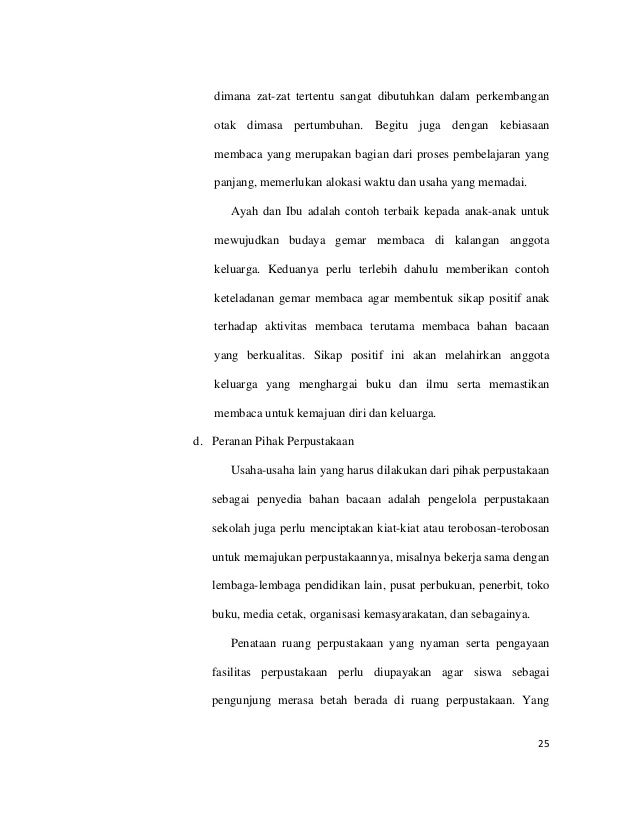 dimana zat-zat tertentu sangat dibutuhkan dalam perkembangan otak dimasa pertumbuhan. Begitu juga dengan kebiasaan membaca yang merupakan bagian dari proses pembelajaran yang panjang, memerlukan alokasi waktu dan usaha yang memadai.

Ayah dan Ibu adalah contoh terbaik kepada anak-anak untuk mewujudkan budaya gemar membaca di kalangan anggota keluarga. Keduanya perlu terlebih dahulu memberikan contoh keteladanan gemar membaca agar membentuk sikap positif anak terhadap aktivitas membaca terutama membaca bahan bacaan yang berkualitas. Sikap positif ini akan melahirkan anggota keluarga yang menghargai buku dan ilmu serta memastikan membaca untuk kemajuan diri dan keluarga.

d. Peranan Pihak Perpustakaan

Usaha-usaha lain yang harus dilakukan dari pihak perpustakaan sebagai penyedia bahan bacaan adalah pengelola perpustakaan sekolah juga perlu menciptakan kiat-kiat atau terobosan-terobosan untuk memajukan perpustakaannya, misalnya bekerja sama dengan lembaga-lembaga pendidikan lain, pusat perbukuan, penerbit, toko buku, media cetak, organisasi kemasyarakatan, dan sebagainya.

Penataan ruang perpustakaan yang nyaman serta pengayaan fasilitas perpustakaan perlu diupayakan agar siswa sebagai pengunjung merasa betah berada di ruang perpustakaan. Yang

25